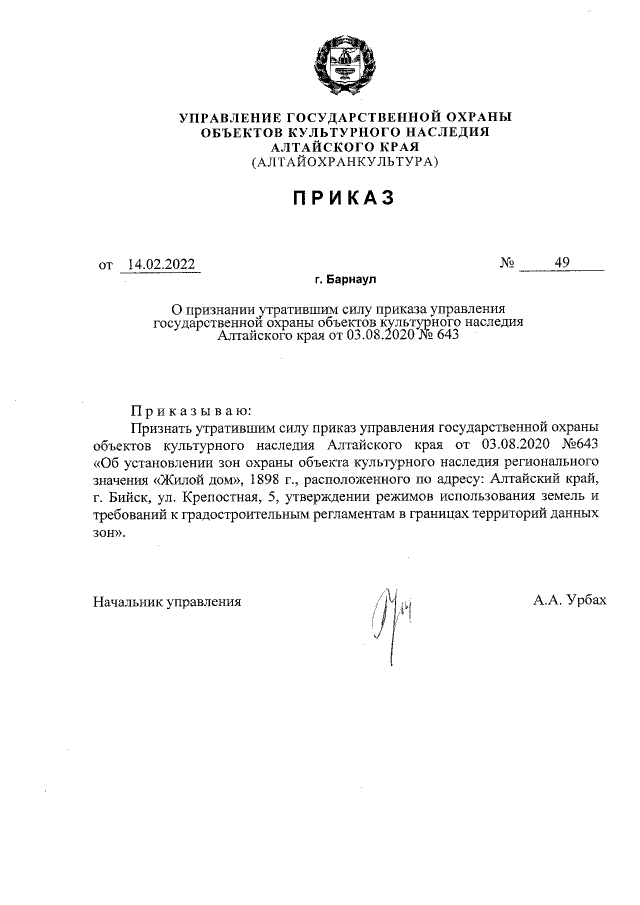 УПРАВЛЕНИЕ ГОСУДАРСТВЕННОЙ ОХРАНЫ
ОБЪЕКТОВ КУЛЬТУРНОГО НАСЛЕДИЯ
АЛТАЙСКОГО КРАЯ
(АЛТАЙОХРАНКУЛЬТУРА)

ПРИКАЗ

от 14.02.2022 № 49

г. Барнаул

О признании утратившим силу приказа управления государственной охраны объектов культурного наследия Алтайского края от 03.08.2020 № 643

Приказываю:
Признать утратившим силу приказ управления государственной охраны объектов культурного наследия Алтайского края от 03.08.2020 №643 «Об установлении зон охраны объекта культурного наследия регионального значения «Жилой дом», 1898 г., расположенного по адресу: Алтайский край, г. Бийск, ул. Крепостная, 5, утверждении режимов использования земель и требований к градостроительным регламентам в границах территорий данных зон».

Начальник управления

А.А. Урбах